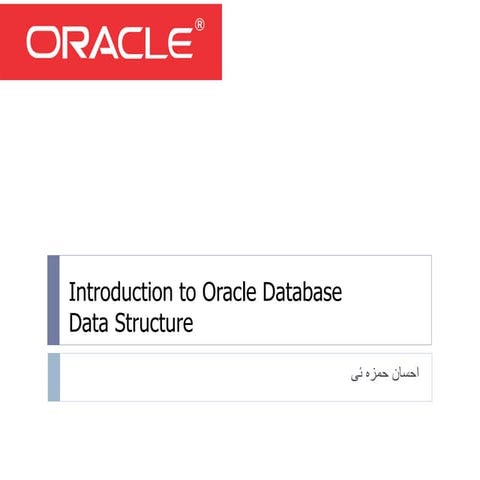 ORACLE®

Introduction to Oracle Database Data Structure

احسان حمزه ئی